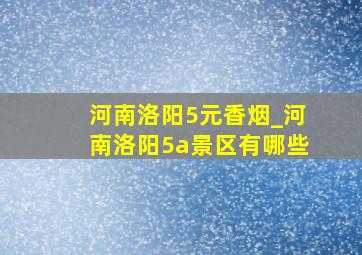 河南洛阳5元香烟_河南洛阳5a景区有哪些